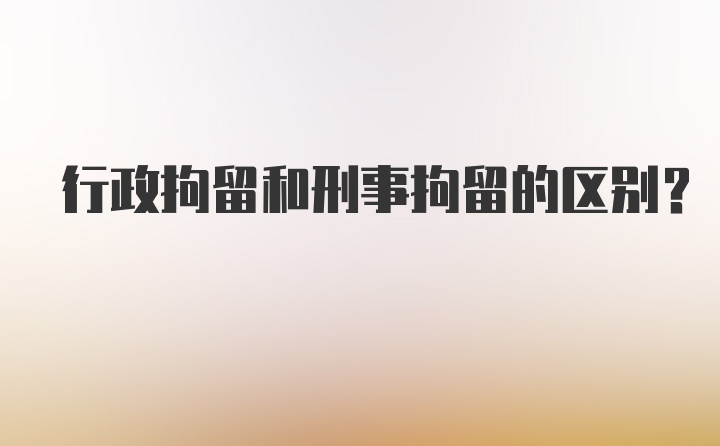 行政拘留和刑事拘留的区别?